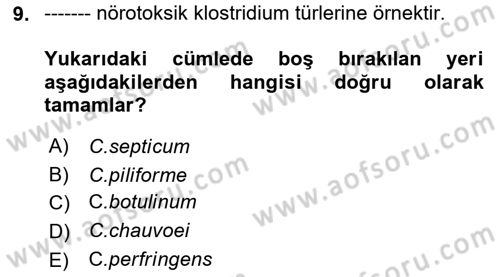 9. ------- nörotoksik klostridium türlerine örnektir.

Yukarıdaki cümlede boş bırakılan yeri aşağıdakilerden hangisi doğru olarak tamamlar?

A) C.septicum
B) C.piliforme
C) C.botulinum
D) C.chauvoei
E) C.perfringens

www.aofsoru.com